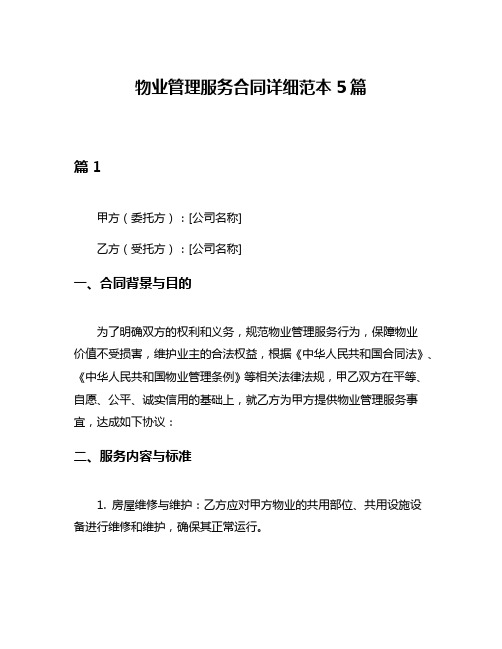 物业管理服务合同详细范本 5 篇

篇 1

甲方（委托方）：[公司名称]

乙方（受托方）：[公司名称]

一、合同背景与目的

为了明确双方的权利和义务，规范物业管理服务行为，保障物业价值不受损害，维护业主的合法权益，根据《中华人民共和国合同法》、《中华人民共和国物业管理条例》等相关法律法规，甲乙双方在平等、自愿、公平、诚实信用的基础上，就乙方为甲方提供物业管理服务事宜，达成如下协议：

二、服务内容与标准

1. 房屋维修与维护：乙方应对甲方物业的共用部位、共用设施设备进行维修和维护，确保其正常运行。